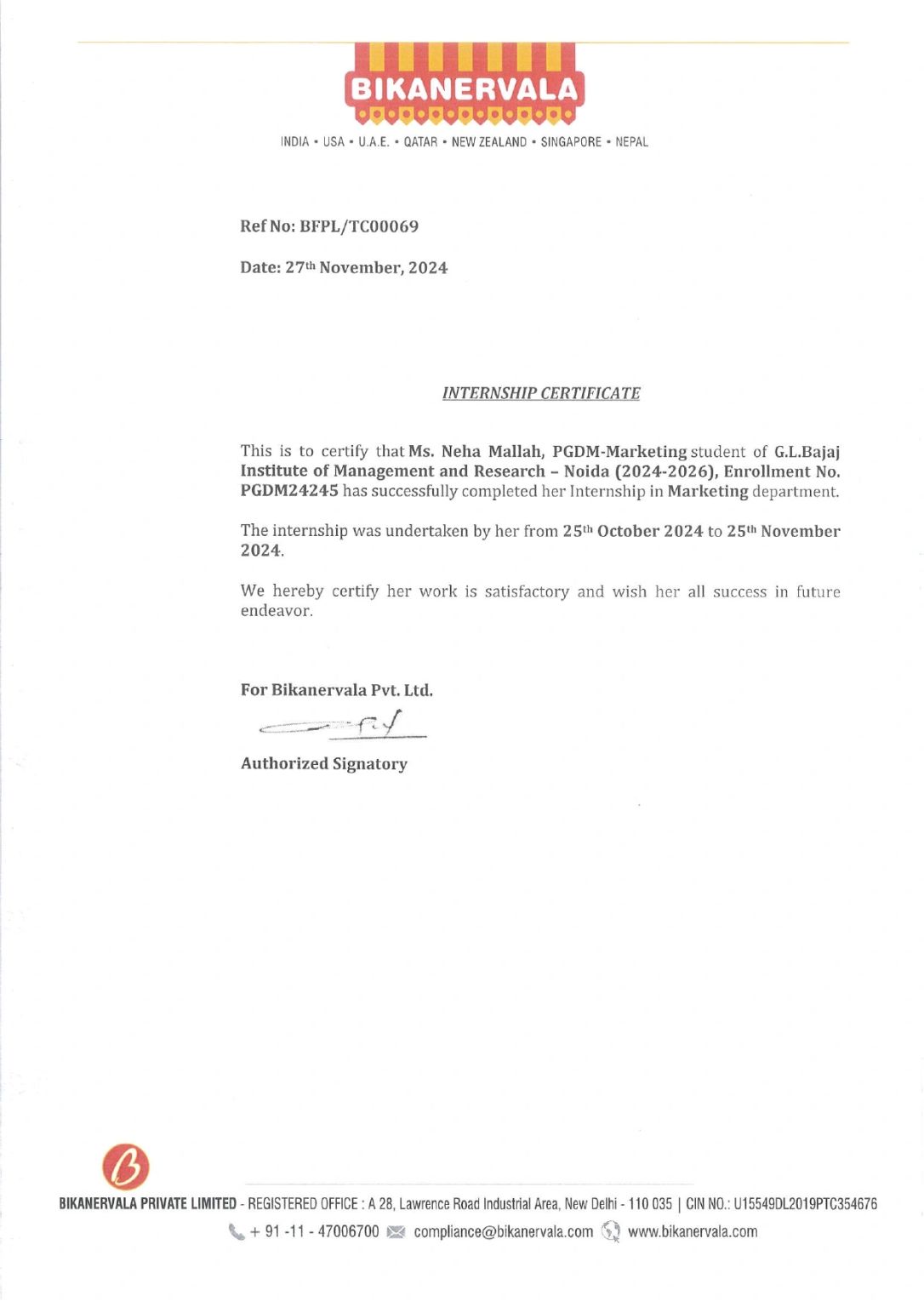 BIKANERVALA

INDIA • USA • U.A.E. • QATAR • NEW ZEALAND • SINGAPORE • NEPAL

Ref No: BFPL/TC00069

Date: 27th November, 2024

INTERNSHIP CERTIFICATE

This is to certify that Ms. Neha Mallah, PGDM-Marketing student of G.L.Bajaj Institute of Management and Research – Noida (2024-2026), Enrollment No. PGDM24245 has successfully completed her Internship in Marketing department.

The internship was undertaken by her from 25th October 2024 to 25th November 2024.

We hereby certify her work is satisfactory and wish her all success in future endeavor.

For Bikanervala Pvt. Ltd.

Authorized Signatory

B

BIKANERVALA PRIVATE LIMITED - REGISTERED OFFICE : A 28, Lawrence Road Industrial Area, New Delhi - 110 035 | CIN NO.: U15549DL2019PTC354676

+ 91 -11 - 47006700 compliance@bikanervala.com www.bikanervala.com